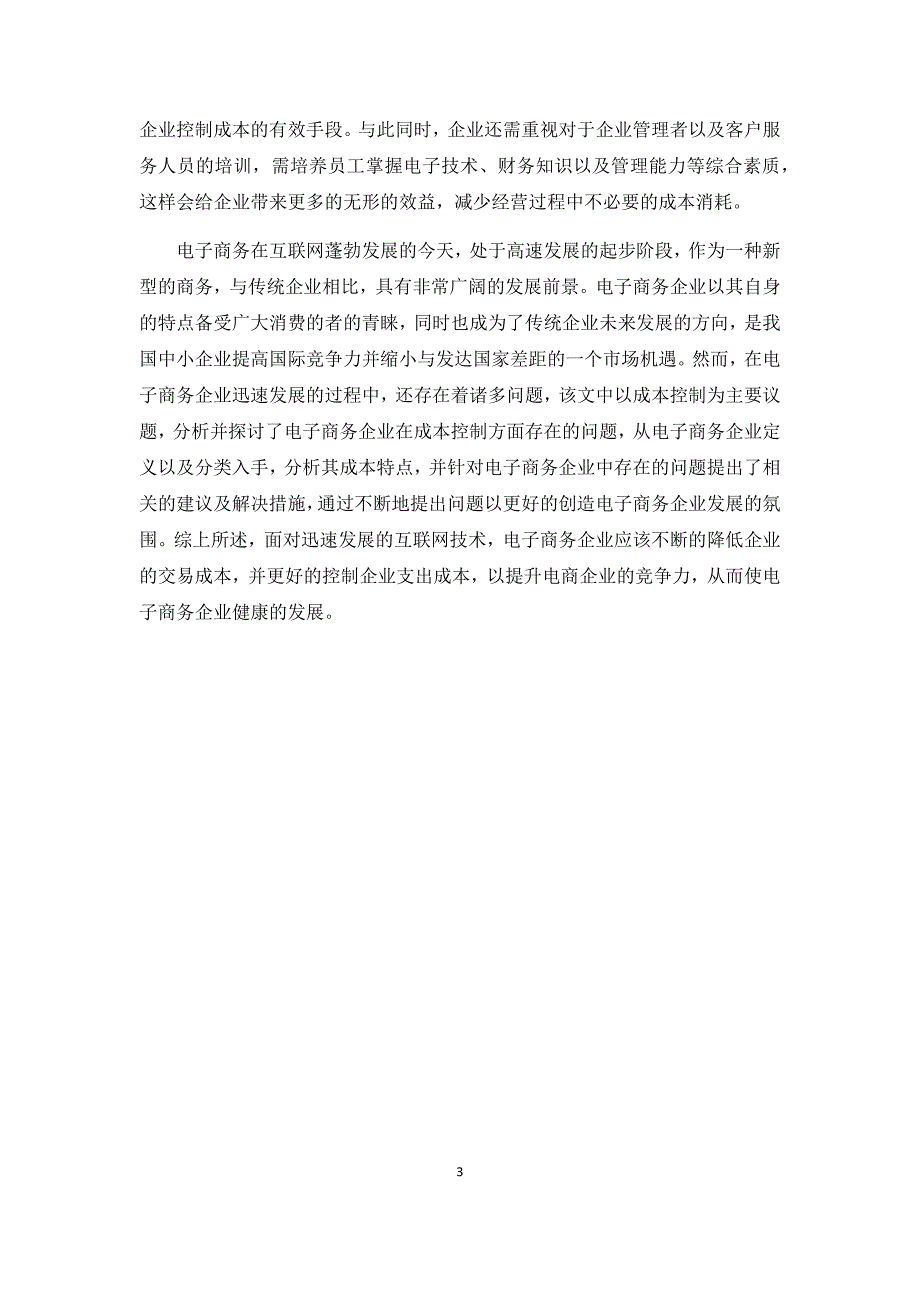 企业控制成本的有效手段。与此同时，企业还需重视对于企业管理者以及客户服务人员的培训，需培养员工掌握电子技术、财务知识以及管理能力等综合素质，这样会给企业带来更多的无形的效益，减少经营过程中不必要的成本消耗。

电子商务在互联网蓬勃发展的今天，处于高速发展的起步阶段，作为一种新型的商务，与传统企业相比，具有非常广阔的发展前景。电子商务企业以其自身的特点备受广大消费的者的青睐，同时也成为了传统企业未来发展的方向，是我国中小企业提高国际竞争力并缩小与发达国家差距的一个市场机遇。然而，在电子商务企业迅速发展的过程中，还存在着诸多问题，该文中以成本控制为主要议题，分析并探讨了电子商务企业在成本控制方面存在的问题，从电子商务企业定义以及分类入手，分析其成本特点，并针对电子商务企业中存在的问题提出了相关的建议及解决措施，通过不断地提出问题以更好的创造电子商务企业发展的氛围。综上所述，面对迅速发展的互联网技术，电子商务企业应该不断的降低企业的交易成本，并更好的控制企业支出成本，以提升电商企业的竞争力，从而使电子商务企业健康的发展。

3